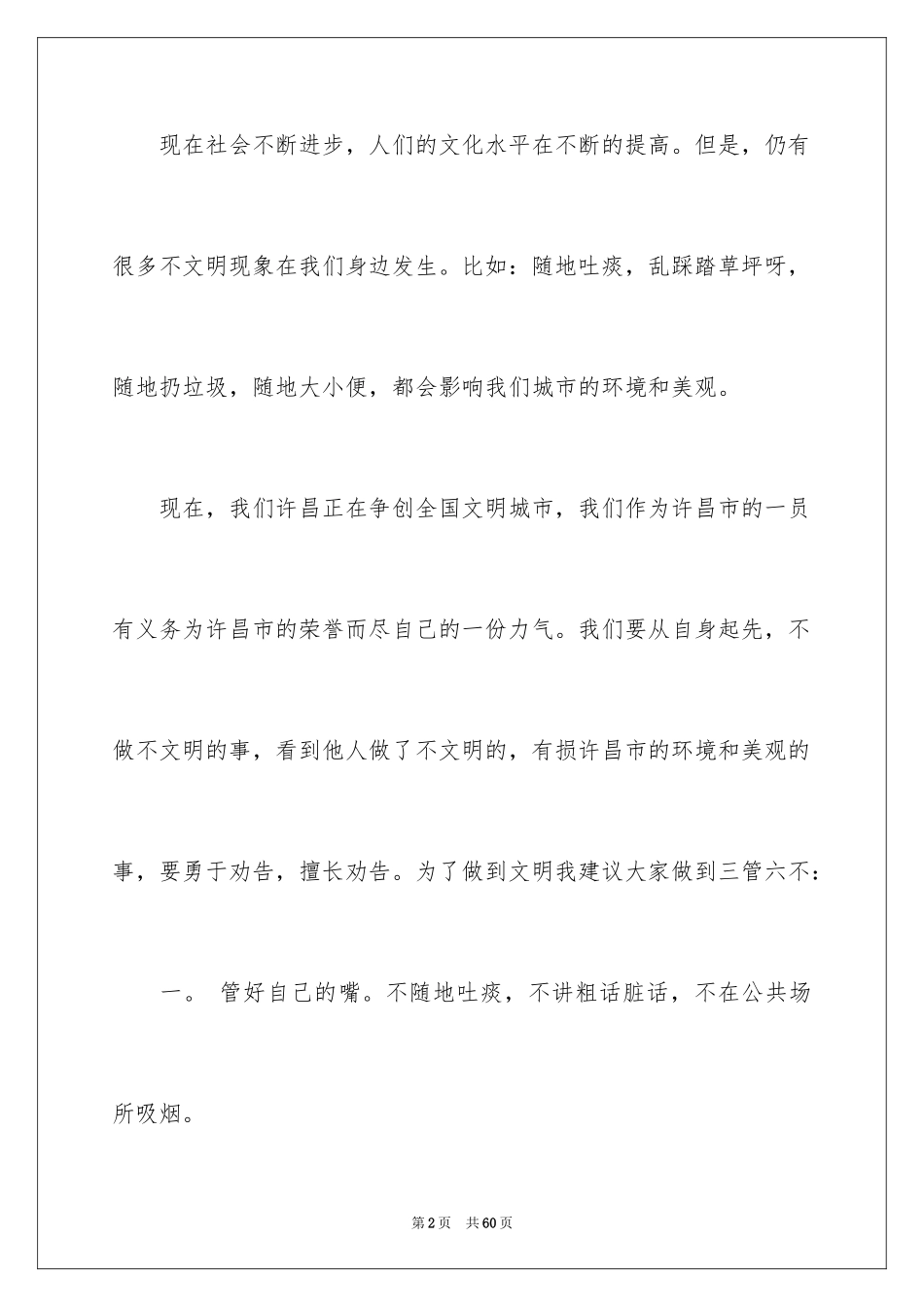 现在社会不断进步，人们的文化水平在不断的提高。但是，仍有很多不文明现象在我们身边发生。比如：随地吐痰，乱踩踏草坪呀，随地扔垃圾，随地大小便，都会影响我们城市的环境和美观。

现在，我们许昌正在争创全国文明城市，我们作为许昌市的一员有义务为许昌市的荣誉而尽自己的一份力气。我们要从自身起先，不做不文明的事，看到他人做了不文明的，有损许昌市的环境和美观的事，要勇于劝告，擅长劝告。为了做到文明我建议大家做到三管六不：

一。 管好自己的嘴。不随地吐痰，不讲粗话脏话，不在公共场所吸烟。

第2页 共60页